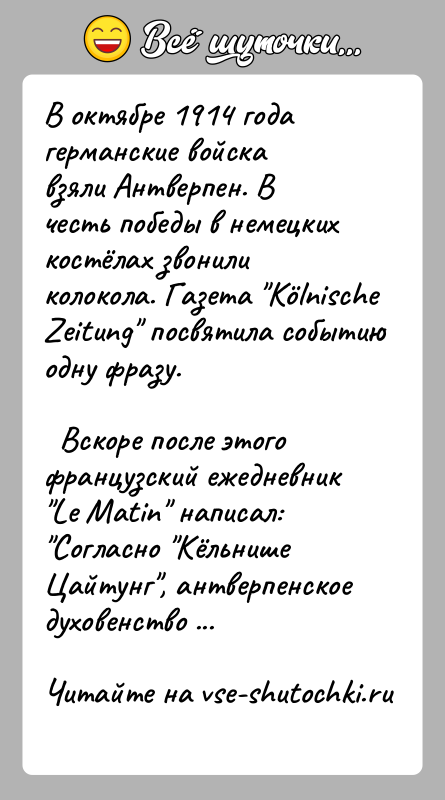 Всё шуточки...

В октябре 1914 года германские войска взяли Антверпен. В честь победы в немецких костёлах звонили колокола. Газета "Kölnische Zeitung" посвятила событию одну фразу.

Вскоре после этого французский ежедневник "Le Matin" написал: "Согласно "Кёльнише Цайтунг", антверпенское духовенство ...

Читайте на vse-shutochki.ru